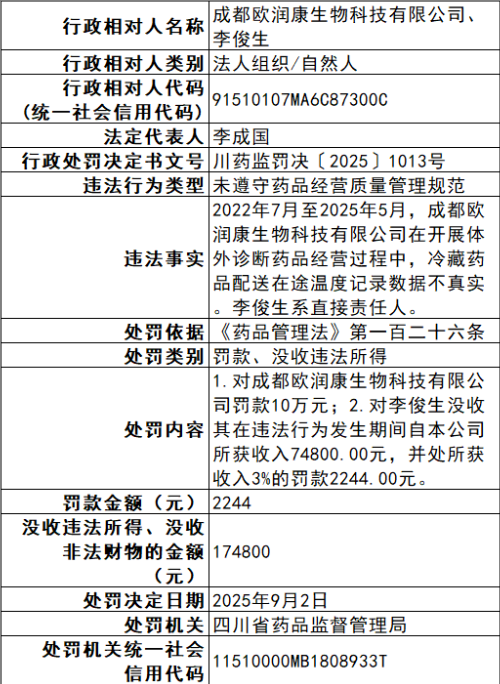 | 行政相对人名称 | 成都欧润康生物科技有限公司、李俊生 |
|---|---|
| 行政相对人类别 | 法人组织/自然人 |
| 行政相对人代码（统一社会信用代码） | 91510107MA6C87300C |
| 法定代表人 | 李成国 |
| 行政处罚决定书文号 | 川药监罚决〔2025〕1013号 |
| 违法行为类型 | 未遵守药品经营质量管理规范 |
| 违法事实 | 2022年7月至2025年5月，成都欧润康生物科技有限公司在开展体外诊断药品经营过程中，冷藏药品配送在途温度记录数据不真实。李俊生系直接责任人。 |
| 处罚依据 | 《药品管理法》第一百二十六条 |
| 处罚类别 | 罚款、没收违法所得 |
| 处罚内容 | 1.对成都欧润康生物科技有限公司罚款10万元；2.对李俊生没收其在违法行为发生期间自本公司所获收入74800.00元，并处所获收入3%的罚款2244.00元。 |
| 罚款金额（元） | 2244 |
| 没收违法所得、没收非法财物的金额（元） | 174800 |
| 处罚决定日期 | 2025年9月2日 |
| 处罚机关 | 四川省药品监督管理局 |
| 处罚机关统一社会信用代码 | 11510000MB1808933T |